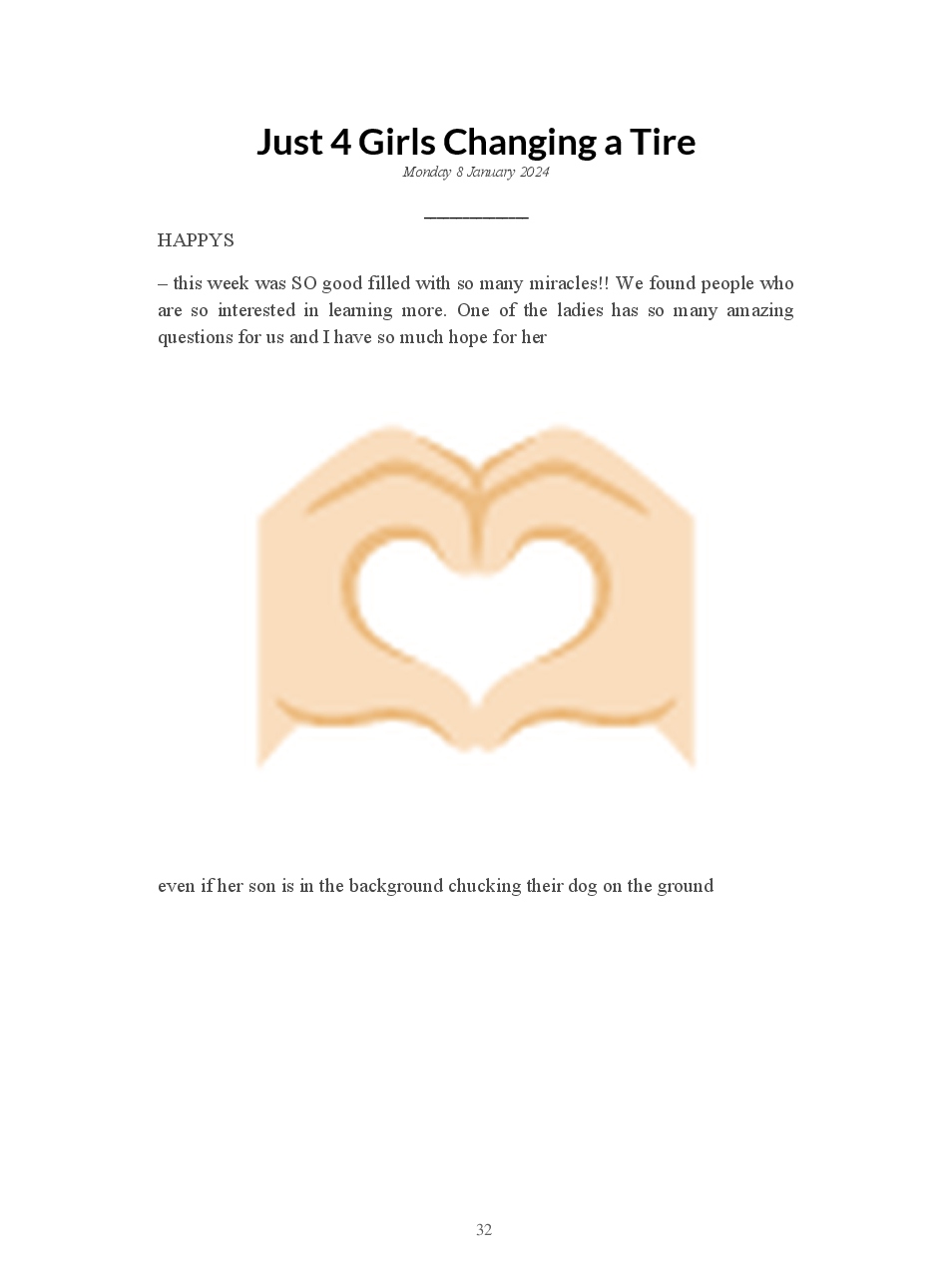 Just 4 Girls Changing a Tire
Monday 8 January 2024

HAPPYS

– this week was SO good filled with so many miracles!! We found people who are so interested in learning more. One of the ladies has so many amazing questions for us and I have so much hope for her

even if her son is in the background chucking their dog on the ground

32